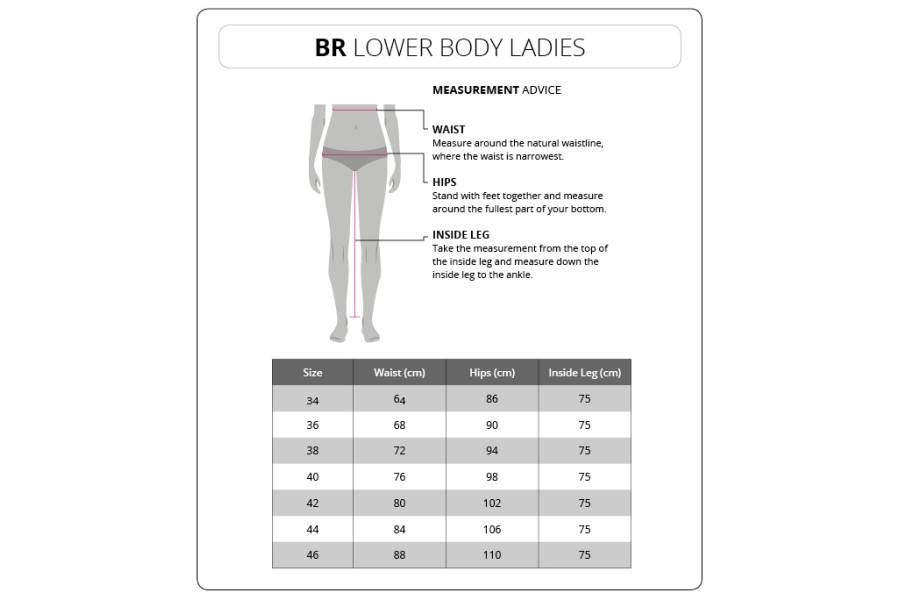 BR LOWER BODY LADIES

MEASUREMENT ADVICE

WAIST
Measure around the natural waistline, where the waist is narrowest.

HIPS
Stand with feet together and measure around the fullest part of your bottom.

INSIDE LEG
Take the measurement from the top of the inside leg and measure down the inside leg to the ankle.

| Size | Waist (cm) | Hips (cm) | Inside Leg (cm) |
|---|---|---|---|
| 34 | 64 | 86 | 75 |
| 36 | 68 | 90 | 75 |
| 38 | 72 | 94 | 75 |
| 40 | 76 | 98 | 75 |
| 42 | 80 | 102 | 75 |
| 44 | 84 | 106 | 75 |
| 46 | 88 | 110 | 75 |